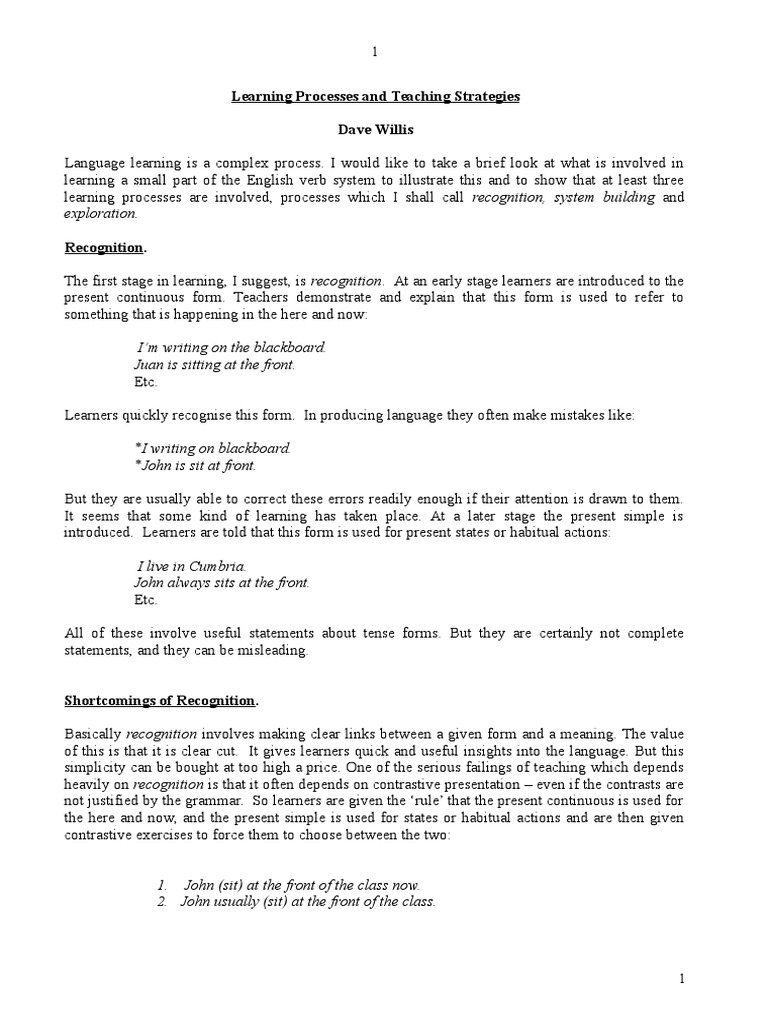 1

Learning Processes and Teaching Strategies

Dave Willis

Language learning is a complex process. I would like to take a brief look at what is involved in learning a small part of the English verb system to illustrate this and to show that at least three learning processes are involved, processes which I shall call recognition, system building and exploration.

Recognition.

The first stage in learning, I suggest, is recognition. At an early stage learners are introduced to the present continuous form. Teachers demonstrate and explain that this form is used to refer to something that is happening in the here and now:

I'm writing on the blackboard.
Juan is sitting at the front.
Etc.

Learners quickly recognise this form. In producing language they often make mistakes like:

*I writing on blackboard.
*John is sit at front.

But they are usually able to correct these errors readily enough if their attention is drawn to them. It seems that some kind of learning has taken place. At a later stage the present simple is introduced. Learners are told that this form is used for present states or habitual actions:

I live in Cumbria.
John always sits at the front.
Etc.

All of these involve useful statements about tense forms. But they are certainly not complete statements, and they can be misleading.

Shortcomings of Recognition.

Basically recognition involves making clear links between a given form and a meaning. The value of this is that it is clear cut. It gives learners quick and useful insights into the language. But this simplicity can be bought at too high a price. One of the serious failings of teaching which depends heavily on recognition is that it often depends on contrastive presentation – even if the contrasts are not justified by the grammar. So learners are given the 'rule' that the present continuous is used for the here and now, and the present simple is used for states or habitual actions and are then given contrastive exercises to force them to choose between the two:

1. John (sit) at the front of the class now.
2. John usually (sit) at the front of the class.

1